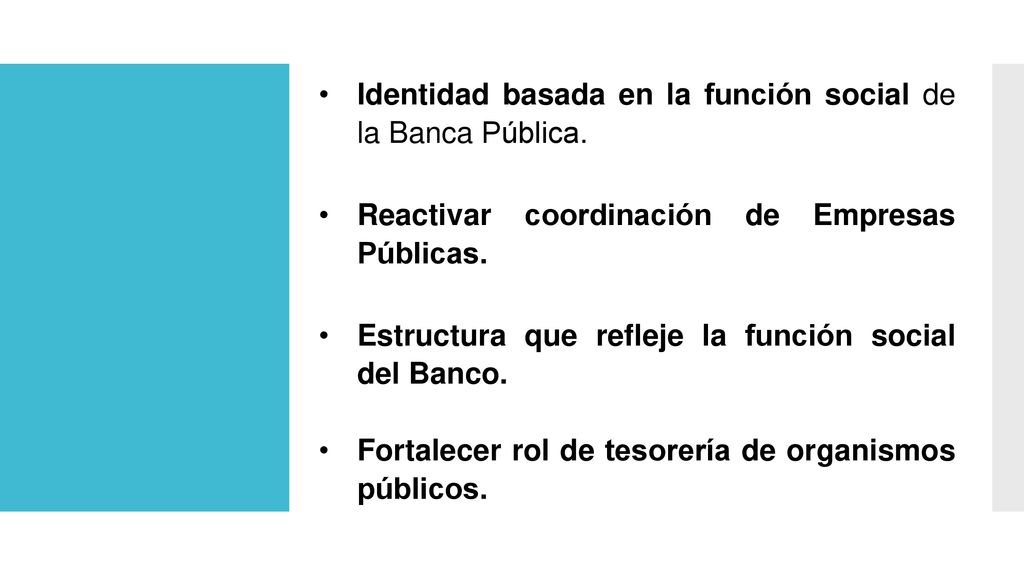 • Identidad basada en la función social de la Banca Pública.

• Reactivar coordinación de Empresas Públicas.

• Estructura que refleje la función social del Banco.

• Fortalecer rol de tesorería de organismos públicos.